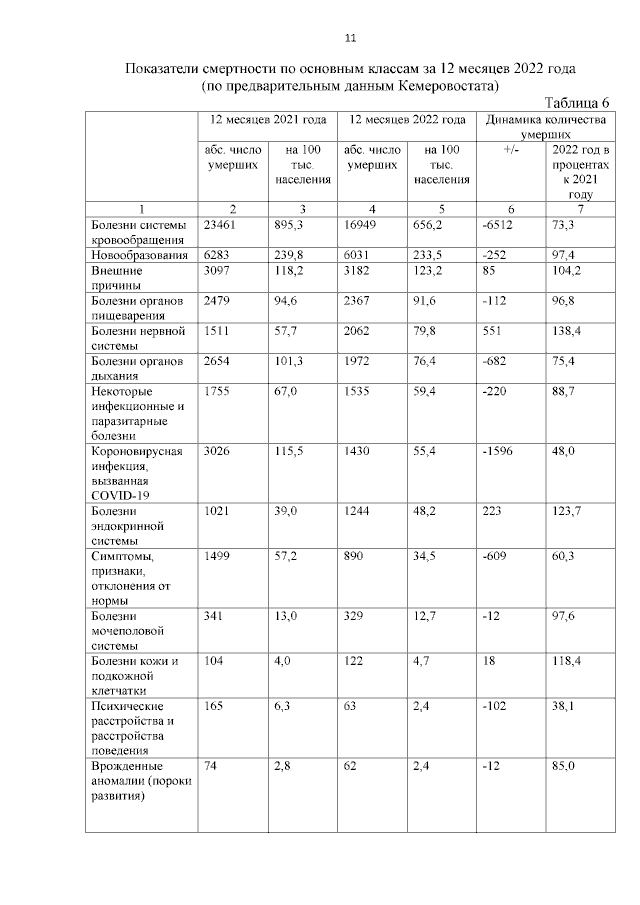 11

Показатели смертности по основным классам за 12 месяцев 2022 года (по предварительным данным Кемеровостата)

Таблица 6

| | 12 месяцев 2021 года | | 12 месяцев 2022 года | | Динамика количества умерших | |
|---|---|---|---|---|---|---|
| | абс. число умерших | на 100 тыс. населения | абс. число умерших | на 100 тыс. населения | +/- | 2022 год в процентах к 2021 году |
| 1 | 2 | 3 | 4 | 5 | 6 | 7 |
| Болезни системы кровообращения | 23461 | 895,3 | 16949 | 656,2 | -6512 | 73,3 |
| Новообразования | 6283 | 239,8 | 6031 | 233,5 | -252 | 97,4 |
| Внешние причины | 3097 | 118,2 | 3182 | 123,2 | 85 | 104,2 |
| Болезни органов пищеварения | 2479 | 94,6 | 2367 | 91,6 | -112 | 96,8 |
| Болезни нервной системы | 1511 | 57,7 | 2062 | 79,8 | 551 | 138,4 |
| Болезни органов дыхания | 2654 | 101,3 | 1972 | 76,4 | -682 | 75,4 |
| Некоторые инфекционные и паразитарные болезни | 1755 | 67,0 | 1535 | 59,4 | -220 | 88,7 |
| Короновирусная инфекция, вызванная COVID-19 | 3026 | 115,5 | 1430 | 55,4 | -1596 | 48,0 |
| Болезни эндокринной системы | 1021 | 39,0 | 1244 | 48,2 | 223 | 123,7 |
| Симптомы, признаки, отклонения от нормы | 1499 | 57,2 | 890 | 34,5 | -609 | 60,3 |
| Болезни мочеполовой системы | 341 | 13,0 | 329 | 12,7 | -12 | 97,6 |
| Болезни кожи и подкожной клетчатки | 104 | 4,0 | 122 | 4,7 | 18 | 118,4 |
| Психические расстройства и расстройства поведения | 165 | 6,3 | 63 | 2,4 | -102 | 38,1 |
| Врожденные аномалии (пороки развития) | 74 | 2,8 | 62 | 2,4 | -12 | 85,0 |